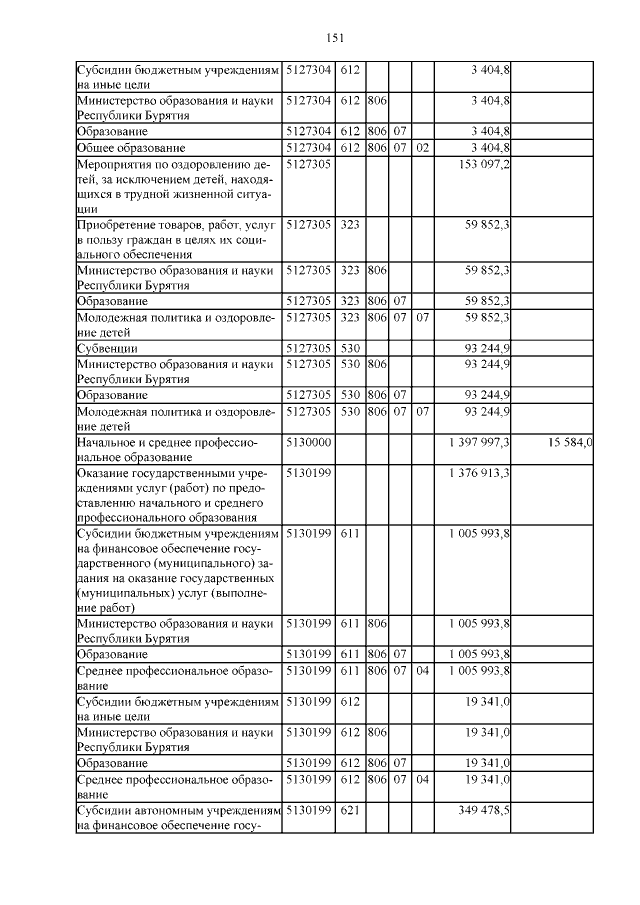 151

| | | | | | | | |
|---|---|---|---|---|---|---|---|
| Субсидии бюджетным учреждениям на иные цели | 5127304 | 612 | | | | 3 404,8 | |
| Министерство образования и науки Республики Бурятия | 5127304 | 612 | 806 | | | 3 404,8 | |
| Образование | 5127304 | 612 | 806 | 07 | | 3 404,8 | |
| Общее образование | 5127304 | 612 | 806 | 07 | 02 | 3 404,8 | |
| Мероприятия по оздоровлению детей, за исключением детей, находящихся в трудной жизненной ситуации | 5127305 | | | | | 153 097,2 | |
| Приобретение товаров, работ, услуг в пользу граждан в целях их социального обеспечения | 5127305 | 323 | | | | 59 852,3 | |
| Министерство образования и науки Республики Бурятия | 5127305 | 323 | 806 | | | 59 852,3 | |
| Образование | 5127305 | 323 | 806 | 07 | | 59 852,3 | |
| Молодежная политика и оздоровление детей | 5127305 | 323 | 806 | 07 | 07 | 59 852,3 | |
| Субвенции | 5127305 | 530 | | | | 93 244,9 | |
| Министерство образования и науки Республики Бурятия | 5127305 | 530 | 806 | | | 93 244,9 | |
| Образование | 5127305 | 530 | 806 | 07 | | 93 244,9 | |
| Молодежная политика и оздоровление детей | 5127305 | 530 | 806 | 07 | 07 | 93 244,9 | |
| Начальное и среднее профессиональное образование | 5130000 | | | | | 1 397 997,3 | 15 584,0 |
| Оказание государственными учреждениями услуг (работ) по предоставлению начального и среднего профессионального образования | 5130199 | | | | | 1 376 913,3 | |
| Субсидии бюджетным учреждениям на финансовое обеспечение государственного (муниципального) задания на оказание государственных (муниципальных) услуг (выполнение работ) | 5130199 | 611 | | | | 1 005 993,8 | |
| Министерство образования и науки Республики Бурятия | 5130199 | 611 | 806 | | | 1 005 993,8 | |
| Образование | 5130199 | 611 | 806 | 07 | | 1 005 993,8 | |
| Среднее профессиональное образование | 5130199 | 611 | 806 | 07 | 04 | 1 005 993,8 | |
| Субсидии бюджетным учреждениям на иные цели | 5130199 | 612 | | | | 19 341,0 | |
| Министерство образования и науки Республики Бурятия | 5130199 | 612 | 806 | | | 19 341,0 | |
| Образование | 5130199 | 612 | 806 | 07 | | 19 341,0 | |
| Среднее профессиональное образование | 5130199 | 612 | 806 | 07 | 04 | 19 341,0 | |
| Субсидии автономным учреждениям на финансовое обеспечение госу- | 5130199 | 621 | | | | 349 478,5 | |